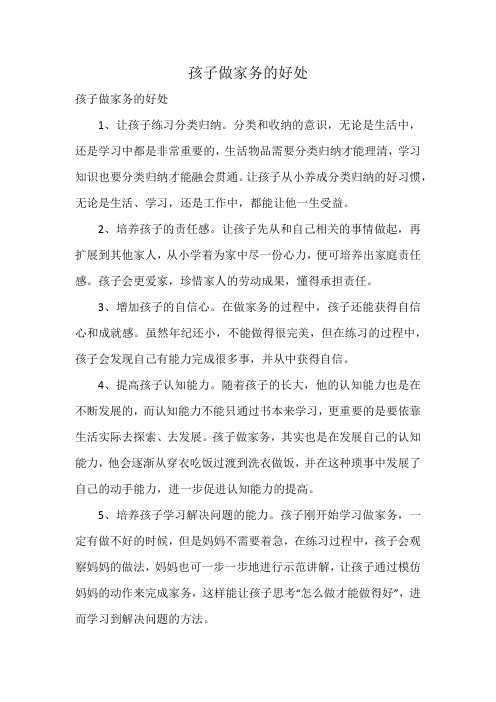 孩子做家务的好处

孩子做家务的好处

1、让孩子练习分类归纳。分类和收纳的意识，无论是生活中，还是学习中都是非常重要的，生活物品需要分类归纳才能理清，学习知识也要分类归纳才能融会贯通。让孩子从小养成分类归纳的好习惯，无论是生活、学习，还是工作中，都能让他一生受益。

2、培养孩子的责任感。让孩子先从和自己相关的事情做起，再扩展到其他家人，从小学着为家中尽一份心力，便可培养出家庭责任感。孩子会更爱家，珍惜家人的劳动成果，懂得承担责任。

3、增加孩子的自信心。在做家务的过程中，孩子还能获得自信心和成就感。虽然年纪还小，不能做得很完美，但在练习的过程中，孩子会发现自己有能力完成很多事，并从中获得自信。

4、提高孩子认知能力。随着孩子的长大，他的认知能力也是在不断发展的，而认知能力不能只通过书本来学习，更重要的是要依靠生活实际去探索、去发展。孩子做家务，其实也是在发展自己的认知能力，他会逐渐从穿衣吃饭过渡到洗衣做饭，并在这种琐事中发展了自己的动手能力，进一步促进认知能力的提高。

5、培养孩子学习解决问题的能力。孩子刚开始学习做家务，一定有做不好的时候，但是妈妈不需要着急，在练习过程中，孩子会观察妈妈的做法，妈妈也可一步一步地进行示范讲解，让孩子通过模仿妈妈的动作来完成家务，这样能让孩子思考“怎么做才能做得好”，进而学习到解决问题的方法。